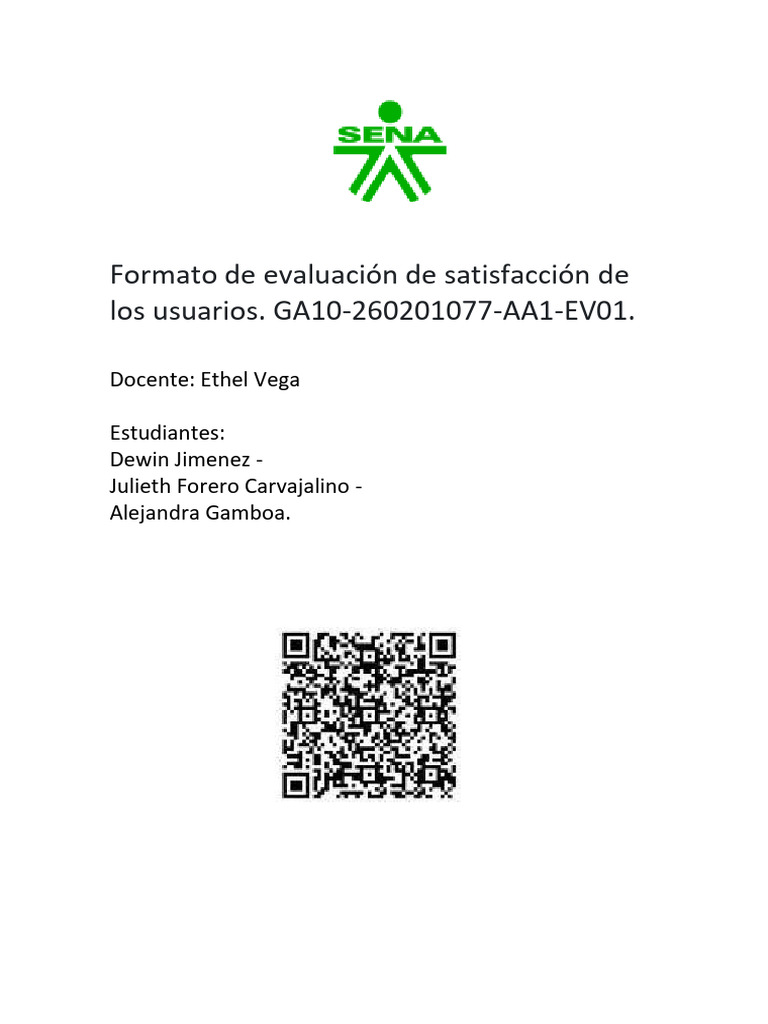 SENA

Formato de evaluación de satisfacción de los usuarios. GA10-260201077-AA1-EV01.

Docente: Ethel Vega

Estudiantes:
Dewin Jimenez -
Julieth Forero Carvajalino -
Alejandra Gamboa.